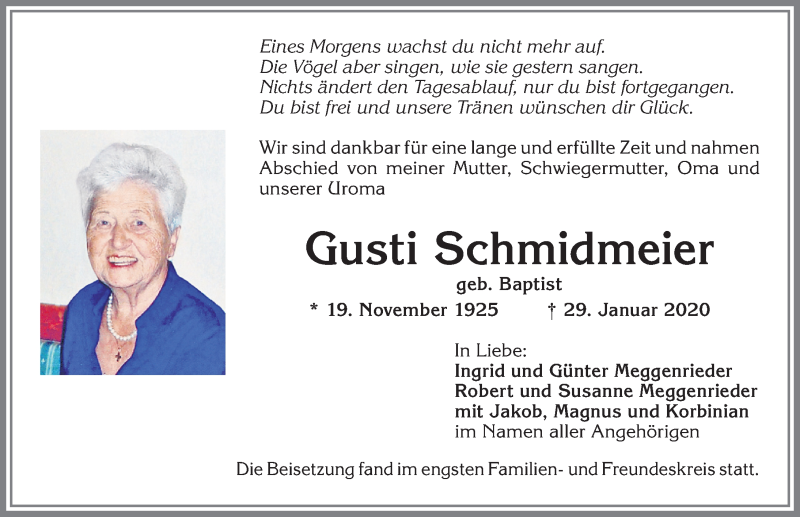 Eines Morgens wachst du nicht mehr auf.
Die Vögel aber singen, wie sie gestern sangen.
Nichts ändert den Tagesablauf, nur du bist fortgegangen.
Du bist frei und unsere Tränen wünschen dir Glück.

Wir sind dankbar für eine lange und erfüllte Zeit und nahmen Abschied von meiner Mutter, Schwiegermutter, Oma und unserer Uroma

Gusti Schmidmeier

geb. Baptist

* 19. November 1925 † 29. Januar 2020

In Liebe:
Ingrid und Günter Meggenrieder
Robert und Susanne Meggenrieder
mit Jakob, Magnus und Korbinian
im Namen aller Angehörigen

Die Beisetzung fand im engsten Familien- und Freundeskreis statt.